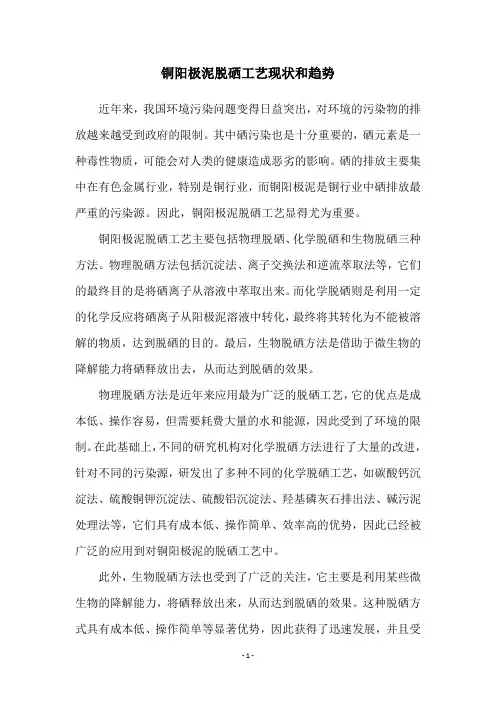 铜阳极泥脱硒工艺现状和趋势

近年来，我国环境污染问题变得日益突出，对环境的污染物的排放越来越受到政府的限制。其中硒污染也是十分重要的，硒元素是一种毒性物质，可能会对人类的健康造成恶劣的影响。硒的排放主要集中在有色金属行业，特别是铜行业，而铜阳极泥是铜行业中硒排放最严重的污染源。因此，铜阳极泥脱硒工艺显得尤为重要。

铜阳极泥脱硒工艺主要包括物理脱硒、化学脱硒和生物脱硒三种方法。物理脱硒方法包括沉淀法、离子交换法和逆流萃取法等，它们的最终目的是将硒离子从溶液中萃取出来。而化学脱硒则是利用一定的化学反应将硒离子从阳极泥溶液中转化，最终将其转化为不能被溶解的物质，达到脱硒的目的。最后，生物脱硒方法是借助于微生物的降解能力将硒释放出去，从而达到脱硒的效果。

物理脱硒方法是近年来应用最为广泛的脱硒工艺，它的优点是成本低、操作容易，但需要耗费大量的水和能源，因此受到了环境的限制。在此基础上，不同的研究机构对化学脱硒方法进行了大量的改进，针对不同的污染源，研发出了多种不同的化学脱硒工艺，如碳酸钙沉淀法、硫酸铜钾沉淀法、硫酸铝沉淀法、羟基磷灰石排出法、碱污泥处理法等，它们具有成本低、操作简单、效率高的优势，因此已经被广泛的应用到对铜阳极泥的脱硒工艺中。

此外，生物脱硒方法也受到了广泛的关注，它主要是利用某些微生物的降解能力，将硒释放出来，从而达到脱硒的效果。这种脱硒方式具有成本低、操作简单等显著优势，因此获得了迅速发展，并且受

- 1 -